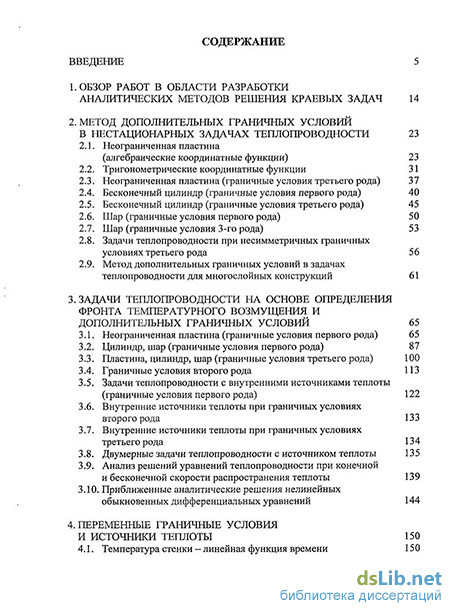 СОДЕРЖАНИЕ

ВВЕДЕНИЕ 5

1. ОБЗОР РАБОТ В ОБЛАСТИ РАЗРАБОТКИ АНАЛИТИЧЕСКИХ МЕТОДОВ РЕШЕНИЯ КРАЕВЫХ ЗАДАЧ 14

2. МЕТОД ДОПОЛНИТЕЛЬНЫХ ГРАНИЧНЫХ УСЛОВИЙ В НЕСТАЦИОНАРНЫХ ЗАДАЧАХ ТЕПЛОПРОВОДНОСТИ 23
2.1. Неограниченная пластина (алгебраические координатные функции) 23
2.2. Тригонометрические координатные функции 31
2.3. Неограниченная пластина (граничные условия третьего рода) 37
2.4. Бесконечный цилиндр (граничные условия первого рода) 40
2.5. Бесконечный цилиндр (граничные условия третьего рода) 45
2.6. Шар (граничные условия первого рода) 50
2.7. Шар (граничные условия 3-го рода) 53
2.8. Задачи теплопроводности при несимметричных граничных условиях третьего рода 56
2.9. Метод дополнительных граничных условий в задачах теплопроводности для многослойных конструкций 61

3. ЗАДАЧИ ТЕПЛОПРОВОДНОСТИ НА ОСНОВЕ ОПРЕДЕЛЕНИЯ ФРОНТА ТЕМПЕРАТУРНОГО ВОЗМУЩЕНИЯ И ДОПОЛНИТЕЛЬНЫХ ГРАНИЧНЫХ УСЛОВИЙ 65
3.1. Неограниченная пластина (граничные условия первого рода) 65
3.2. Цилиндр, шар (граничные условия первого рода) 87
3.3. Пластина, цилиндр, шар (граничные условия третьего рода) 100
3.4. Граничные условия второго рода 113
3.5. Задачи теплопроводности с внутренними источниками теплоты (граничные условия первого рода) 122
3.6. Внутренние источники теплоты при граничных условиях второго рода 133
3.7. Внутренние источники теплоты при граничных условиях третьего рода 134
3.8. Двумерные задачи теплопроводности с источником теплоты 135
3.9. Анализ решений уравнений теплопроводности при конечной и бесконечной скорости распространения теплоты 139
3.10. Приближенные аналитические решения нелинейных обыкновенных дифференциальных уравнений 144

4. ПЕРЕМЕННЫЕ ГРАНИЧНЫЕ УСЛОВИЯ И ИСТОЧНИКИ ТЕПЛОТЫ 150
4.1. Температура стенки – линейная функция времени 150

dsLib.net
библиотека диссертаций